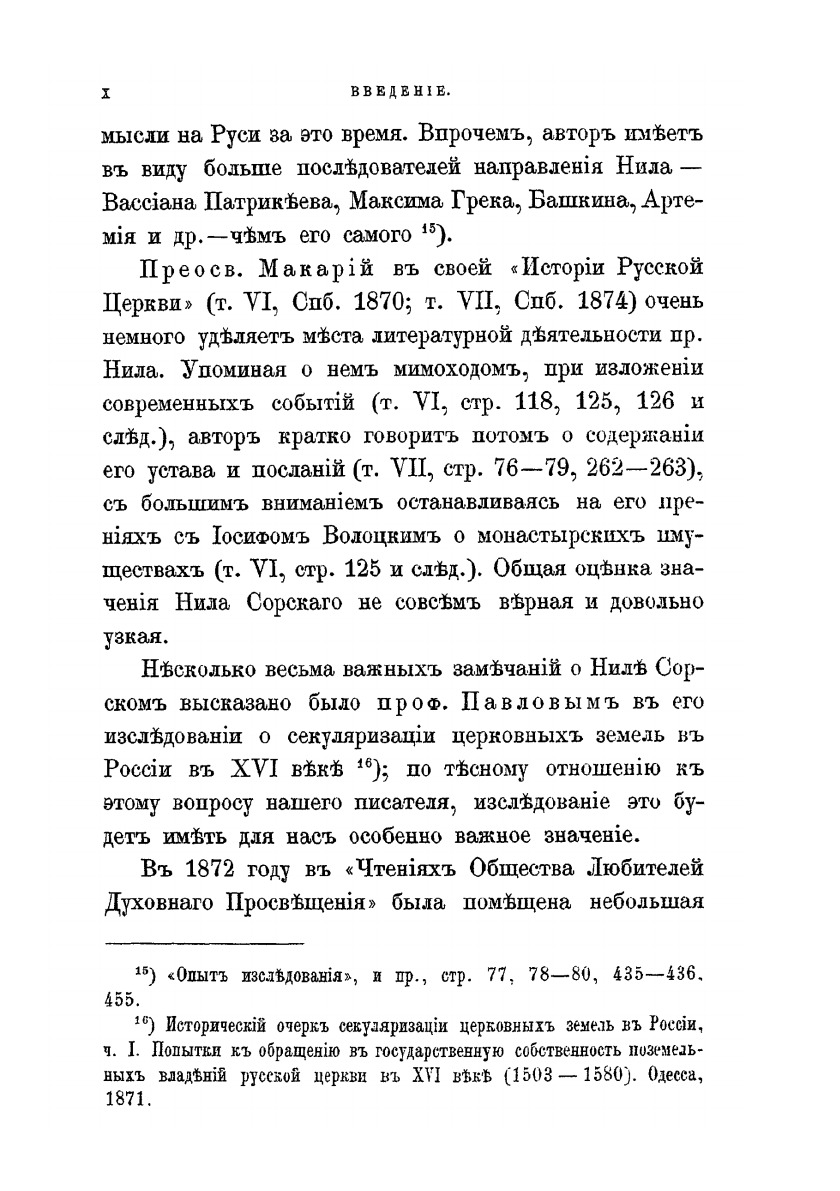 X ВВЕДЕНІЕ.

мысли на Руси за это время. Впрочемъ, авторъ имѣетъ въ виду больше послѣдователей направленія Нила — Вассіана Патрикѣева, Максима Грека, Башкина, Артемія и др.—чѣмъ его самого $^{15}$).

Преосв. Макарій въ своей «Исторіи Русской Церкви» (т. VI, Спб. 1870; т. VII, Спб. 1874) очень немного удѣляетъ мѣста литературной дѣятельности пр. Нила. Упоминая о немъ мимоходомъ, при изложеніи современныхъ событій (т. VI, стр. 118, 125, 126 и слѣд.), авторъ кратко говоритъ потомъ о содержаніи его устава и посланій (т. VII, стр. 76—79, 262—263), съ большимъ вниманіемъ останавливаясь на его преніяхъ съ Іосифомъ Волоцкимъ о монастырскихъ имуществахъ (т. VI, стр. 125 и слѣд.). Общая оцѣнка значенія Нила Сорскаго не совсѣмъ вѣрная и довольно узкая.

Нѣсколько весьма важныхъ замѣчаній о Нилѣ Сорскомъ высказано было проф. Павловымъ въ его изслѣдованіи о секуляризаціи церковныхъ земель въ Россіи въ XVI вѣкѣ $^{16}$); по тѣсному отношенію къ этому вопросу нашего писателя, изслѣдованіе это будетъ имѣть для насъ особенно важное значеніе.

Въ 1872 году въ «Чтеніяхъ Общества Любителей Духовнаго Просвѣщенія» была помѣщена небольшая

$^{15}$) «Опытъ изслѣдованія», и пр., стр. 77, 78—80, 435—436, 455.

$^{16}$) Историческій очеркъ секуляризаціи церковныхъ земель въ Россіи, ч. I. Попытки къ обращенію въ государственную собственность поземельныхъ владѣній русской церкви въ XVI вѣкѣ (1503 — 1580). Одесса, 1871.